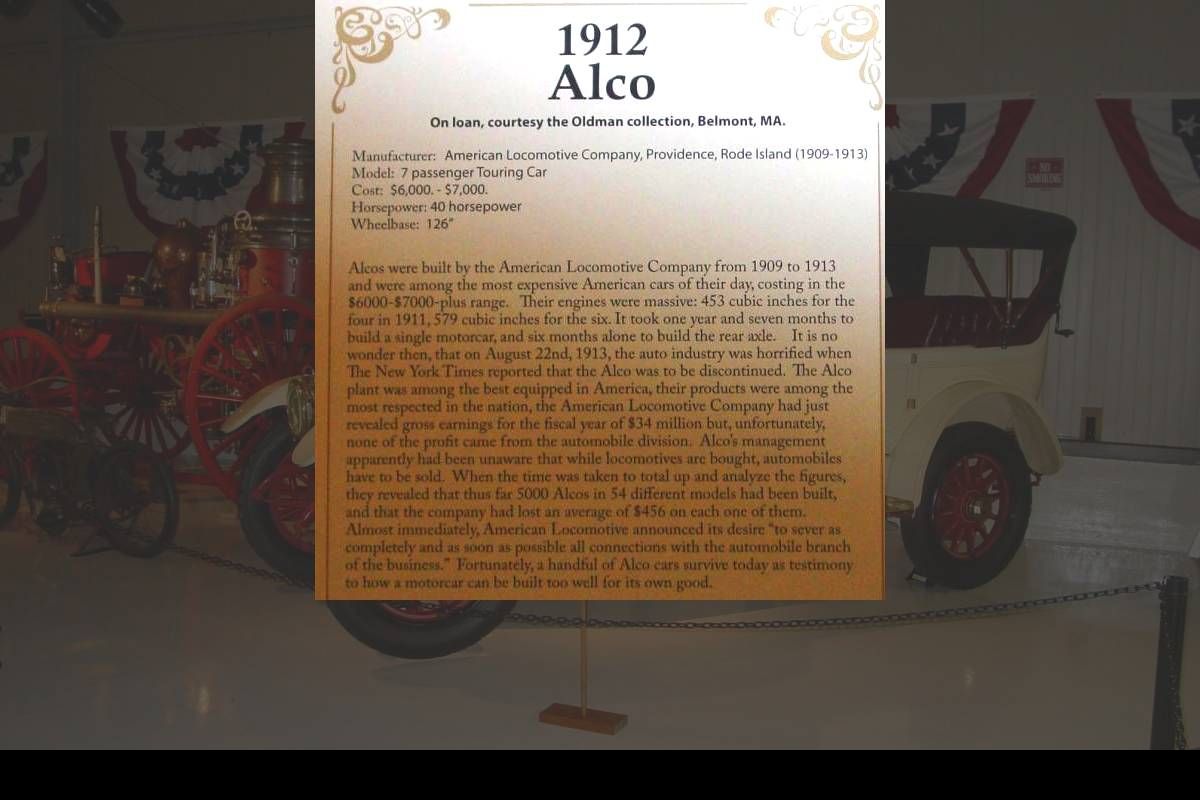 1912
Alco

On loan, courtesy the Oldman collection, Belmont, MA.

Manufacturer: American Locomotive Company, Providence, Rode Island (1909-1913)
Model: 7 passenger Touring Car
Cost: $6,000. - $7,000.
Horsepower: 40 horsepower
Wheelbase: 126"

Alcos were built by the American Locomotive Company from 1909 to 1913 and were among the most expensive American cars of their day, costing in the $6000-$7000-plus range. Their engines were massive: 453 cubic inches for the four in 1911, 579 cubic inches for the six. It took one year and seven months to build a single motorcar, and six months alone to build the rear axle. It is no wonder then, that on August 22nd, 1913, the auto industry was horrified when The New York Times reported that the Alco was to be discontinued. The Alco plant was among the best equipped in America, their products were among the most respected in the nation, the American Locomotive Company had just revealed gross earnings for the fiscal year of $34 million but, unfortunately, none of the profit came from the automobile division. Alco's management apparently had been unaware that while locomotives are bought, automobiles have to be sold. When the time was taken to total up and analyze the figures, they revealed that thus far 5000 Alcos in 54 different models had been built, and that the company had lost an average of $456 on each one of them. Almost immediately, American Locomotive announced its desire "to sever as completely and as soon as possible all connections with the automobile branch of the business." Fortunately, a handful of Alco cars survive today as testimony to how a motorcar can be built too well for its own good.

NO SMOKING